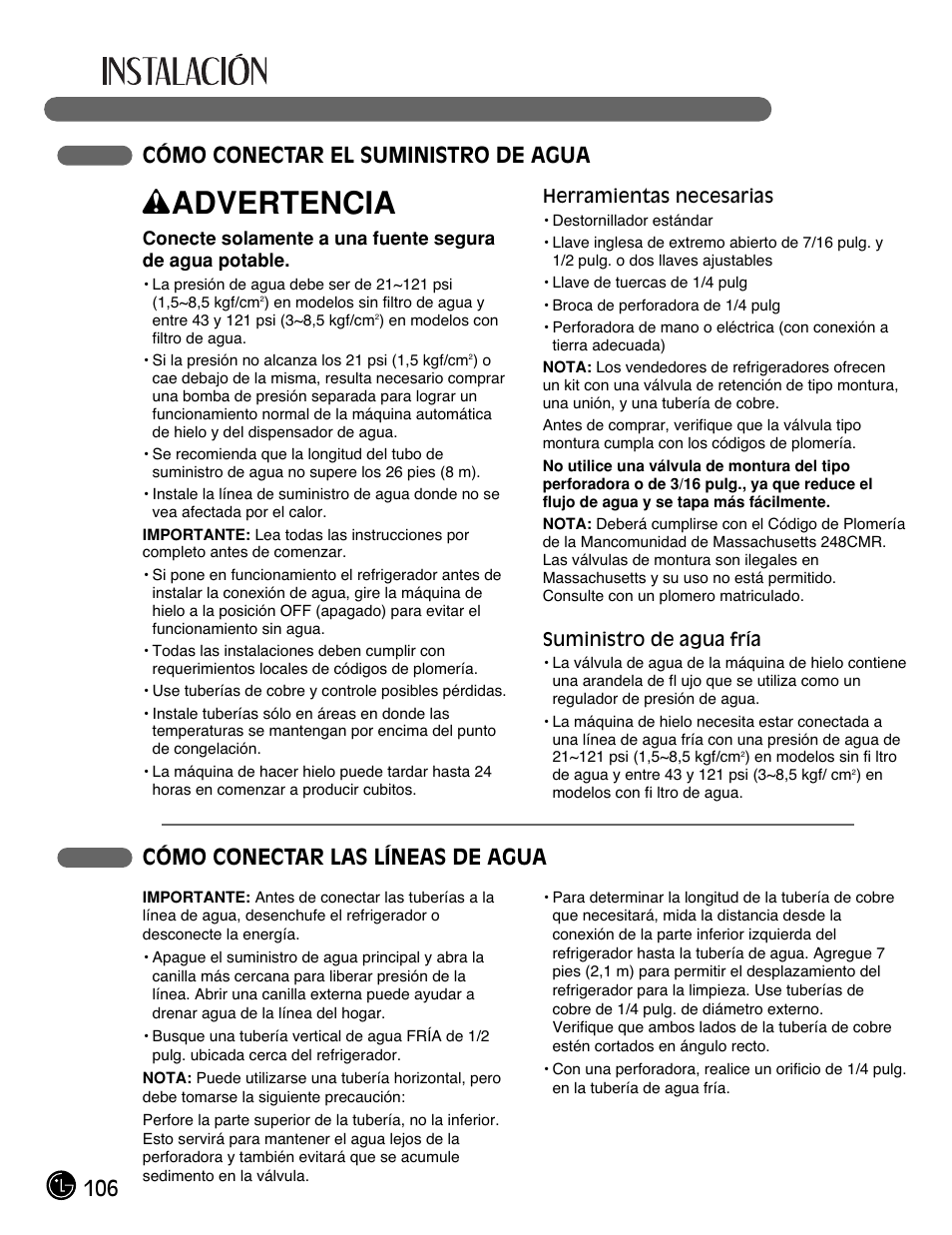 INSTALACIÓN

CÓMO CONECTAR EL SUMINISTRO DE AGUA

ADVERTENCIA

Conecte solamente a una fuente segura de agua potable.

• La presión de agua debe ser de 21~121 psi (1,5~8,5 kgf/cm$^2$) en modelos sin filtro de agua y entre 43 y 121 psi (3~8,5 kgf/cm$^2$) en modelos con filtro de agua.
• Si la presión no alcanza los 21 psi (1,5 kgf/cm$^2$) o cae debajo de la misma, resulta necesario comprar una bomba de presión separada para lograr un funcionamiento normal de la máquina automática de hielo y del dispensador de agua.
• Se recomienda que la longitud del tubo de suministro de agua no supere los 26 pies (8 m).
• Instale la línea de suministro de agua donde no se vea afectada por el calor.

IMPORTANTE: Lea todas las instrucciones por completo antes de comenzar.

• Si pone en funcionamiento el refrigerador antes de instalar la conexión de agua, gire la máquina de hielo a la posición OFF (apagado) para evitar el funcionamiento sin agua.
• Todas las instalaciones deben cumplir con requerimientos locales de códigos de plomería.
• Use tuberías de cobre y controle posibles pérdidas.
• Instale tuberías sólo en áreas en donde las temperaturas se mantengan por encima del punto de congelación.
• La máquina de hacer hielo puede tardar hasta 24 horas en comenzar a producir cubitos.

Herramientas necesarias
• Destornillador estándar
• Llave inglesa de extremo abierto de 7/16 pulg. y 1/2 pulg. o dos llaves ajustables
• Llave de tuercas de 1/4 pulg
• Broca de perforadora de 1/4 pulg
• Perforadora de mano o eléctrica (con conexión a tierra adecuada)

NOTA: Los vendedores de refrigeradores ofrecen un kit con una válvula de retención de tipo montura, una unión, y una tubería de cobre.

Antes de comprar, verifique que la válvula tipo montura cumpla con los códigos de plomería.

No utilice una válvula de montura del tipo perforadora o de 3/16 pulg., ya que reduce el flujo de agua y se tapa más fácilmente.

NOTA: Deberá cumplirse con el Código de Plomería de la Mancomunidad de Massachusetts 248CMR. Las válvulas de montura son ilegales en Massachusetts y su uso no está permitido. Consulte con un plomero matriculado.

Suministro de agua fría
• La válvula de agua de la máquina de hielo contiene una arandela de fl ujo que se utiliza como un regulador de presión de agua.
• La máquina de hielo necesita estar conectada a una línea de agua fría con una presión de agua de 21~121 psi (1,5~8,5 kgf/cm$^2$) en modelos sin fi ltro de agua y entre 43 y 121 psi (3~8,5 kgf/ cm$^2$) en modelos con fi ltro de agua.

CÓMO CONECTAR LAS LÍNEAS DE AGUA

IMPORTANTE: Antes de conectar las tuberías a la línea de agua, desenchufe el refrigerador o desconecte la energía.

• Apague el suministro de agua principal y abra la canilla más cercana para liberar presión de la línea. Abrir una canilla externa puede ayudar a drenar agua de la línea del hogar.
• Busque una tubería vertical de agua FRÍA de 1/2 pulg. ubicada cerca del refrigerador.

NOTA: Puede utilizarse una tubería horizontal, pero debe tomarse la siguiente precaución:

Perfore la parte superior de la tubería, no la inferior. Esto servirá para mantener el agua lejos de la perforadora y también evitará que se acumule sedimento en la válvula.

• Para determinar la longitud de la tubería de cobre que necesitará, mida la distancia desde la conexión de la parte inferior izquierda del refrigerador hasta la tubería de agua. Agregue 7 pies (2,1 m) para permitir el desplazamiento del refrigerador para la limpieza. Use tuberías de cobre de 1/4 pulg. de diámetro externo. Verifique que ambos lados de la tubería de cobre estén cortados en ángulo recto.
• Con una perforadora, realice un orificio de 1/4 pulg. en la tubería de agua fría.

106